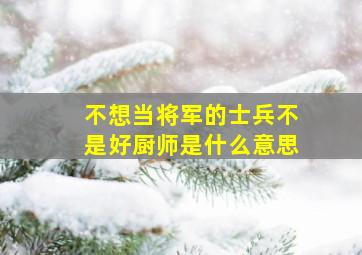 不想当将军的士兵不是好厨师是什么意思